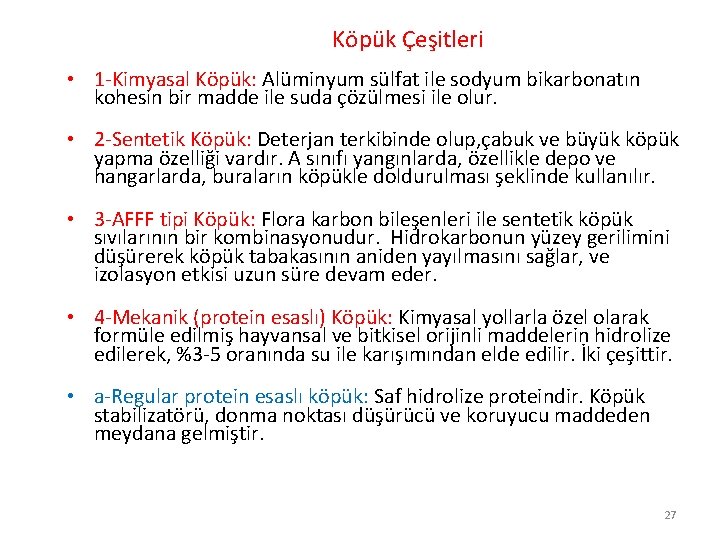 Köpük Çeşitleri

• 1-Kimyasal Köpük: Alüminyum sülfat ile sodyum bikarbonatın kohesin bir madde ile suda çözülmesi ile olur.

• 2-Sentetik Köpük: Deterjan terkibinde olup,çabuk ve büyük köpük yapma özelliği vardır. A sınıfı yangınlarda, özellikle depo ve hangarlarda, buraların köpükle doldurulması şeklinde kullanılır.

• 3-AFFF tipi Köpük: Flora karbon bileşenleri ile sentetik köpük sıvılarının bir kombinasyonudur. Hidrokarbonun yüzey gerilimini düşürerek köpük tabakasının aniden yayılmasını sağlar, ve izolasyon etkisi uzun süre devam eder.

• 4-Mekanik (protein esaslı) Köpük: Kimyasal yollarla özel olarak formüle edilmiş hayvansal ve bitkisel orijinli maddelerin hidrolize edilerek, %3-5 oranında su ile karışımından elde edilir. İki çeşittir.

• a-Regular protein esaslı köpük: Saf hidrolize proteindir. Köpük stabilizatörü, donma noktası düşürücü ve koruyucu maddeden meydana gelmiştir.

27